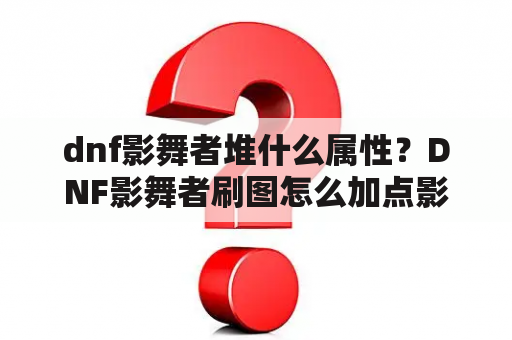 dnf影舞者堆什么属性？DNF影舞者刷图怎么加点影